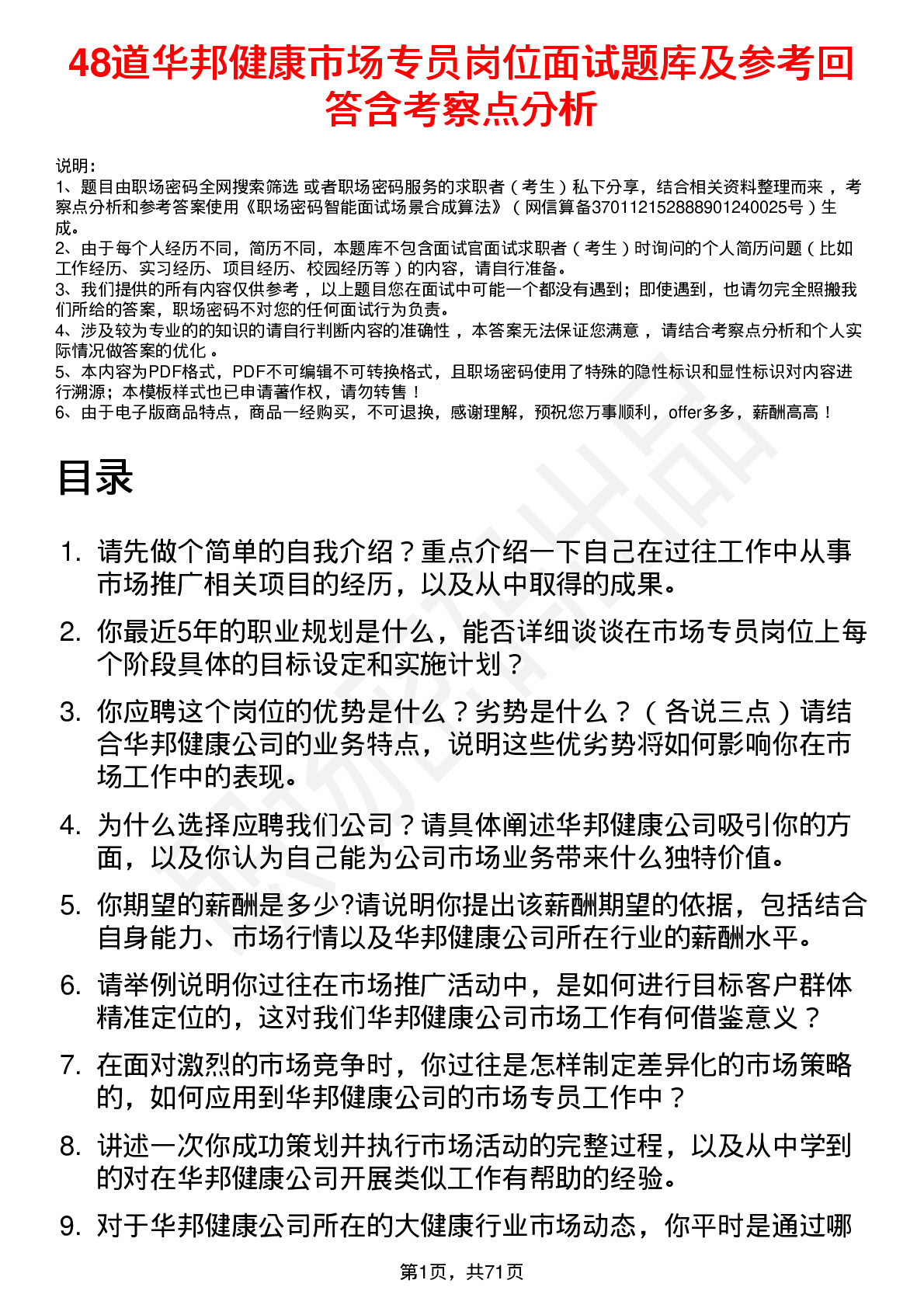 48道华邦健康市场专员岗位面试题库及参考回答含考察点分析

说明：
1、题目由职场密码全网搜索筛选 或者职场密码服务的求职者（考生）私下分享，结合相关资料整理而来，考察点分析和参考答案使用《职场密码智能面试场景合成算法》（网信算备370112152888901240025号）生成。
2、由于每个人经历不同，简历不同，本题库不包含面试官面试求职者（考生）时询问的个人简历问题（比如工作经历、实习经历、项目经历、校园经历等）的内容，请自行准备。
3、我们提供的所有内容仅供参考，以上题目您在面试中可能一个都没有遇到；即使遇到，也请勿完全照搬我们所给的答案，职场密码不对您的任何面试行为负责。
4、涉及较为专业的的知识的请自行判断内容的准确性，本答案无法保证您满意，请结合考察点分析和个人实际情况做答案的优化。
5、本内容为PDF格式，PDF不可编辑不可转换格式，且职场密码使用了特殊的隐性标识和显性标识对内容进行溯源；本模板样式也已申请著作权，请勿转售！
6、由于电子版商品特点，商品一经购买，不可退换，感谢理解，预祝您万事顺利，offer多多，薪酬高高！

目录

1. 请先做个简单的自我介绍？重点介绍一下自己在过往工作中从事市场推广相关项目的经历，以及从中取得的成果。
2. 你最近5年的职业规划是什么，能否详细谈谈在市场专员岗位上每个阶段具体的目标设定和实施计划？
3. 你应聘这个岗位的优势是什么？劣势是什么？（各说三点）请结合华邦健康公司的业务特点，说明这些优劣势将如何影响你在市场工作中的表现。
4. 为什么选择应聘我们公司？请具体阐述华邦健康公司吸引你的方面，以及你认为自己能为公司市场业务带来什么独特价值。
5. 你期望的薪酬是多少?请说明你提出该薪酬期望的依据，包括结合自身能力、市场行情以及华邦健康公司所在行业的薪酬水平。
6. 请举例说明你过往在市场推广活动中，是如何进行目标客户群体精准定位的，这对我们华邦健康公司市场工作有何借鉴意义？
7. 在面对激烈的市场竞争时，你过往是怎样制定差异化的市场策略的，如何应用到华邦健康公司的市场专员工作中？
8. 讲述一次你成功策划并执行市场活动的完整过程，以及从中学到的对在华邦健康公司开展类似工作有帮助的经验。
9. 对于华邦健康公司所在的大健康行业市场动态，你平时是通过哪

第1页，共71页